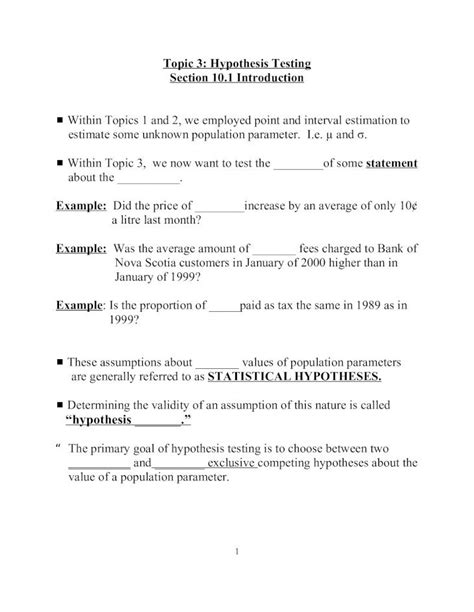 Topic 3: Hypothesis Testing
Section 10.1 Introduction

■ Within Topics 1 and 2, we employed point and interval estimation to estimate some unknown population parameter. I.e. $\mu$ and $\sigma$.

■ Within Topic 3, we now want to test the ________ of some statement about the __________.

Example: Did the price of ________ increase by an average of only 10¢ a litre last month?

Example: Was the average amount of _______ fees charged to Bank of Nova Scotia customers in January of 2000 higher than in January of 1999?

Example: Is the proportion of _____ paid as tax the same in 1989 as in 1999?

■ These assumptions about _______ values of population parameters are generally referred to as STATISTICAL HYPOTHESES.

■ Determining the validity of an assumption of this nature is called "hypothesis _______."

" The primary goal of hypothesis testing is to choose between two __________ and _________ exclusive competing hypotheses about the value of a population parameter.

1